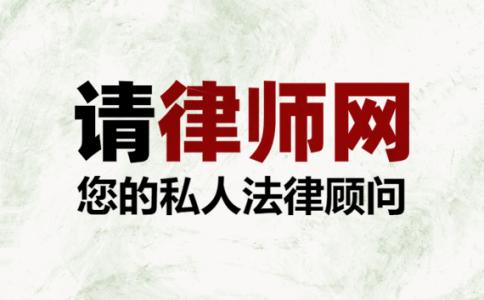 请律师网
您的私人法律顾问